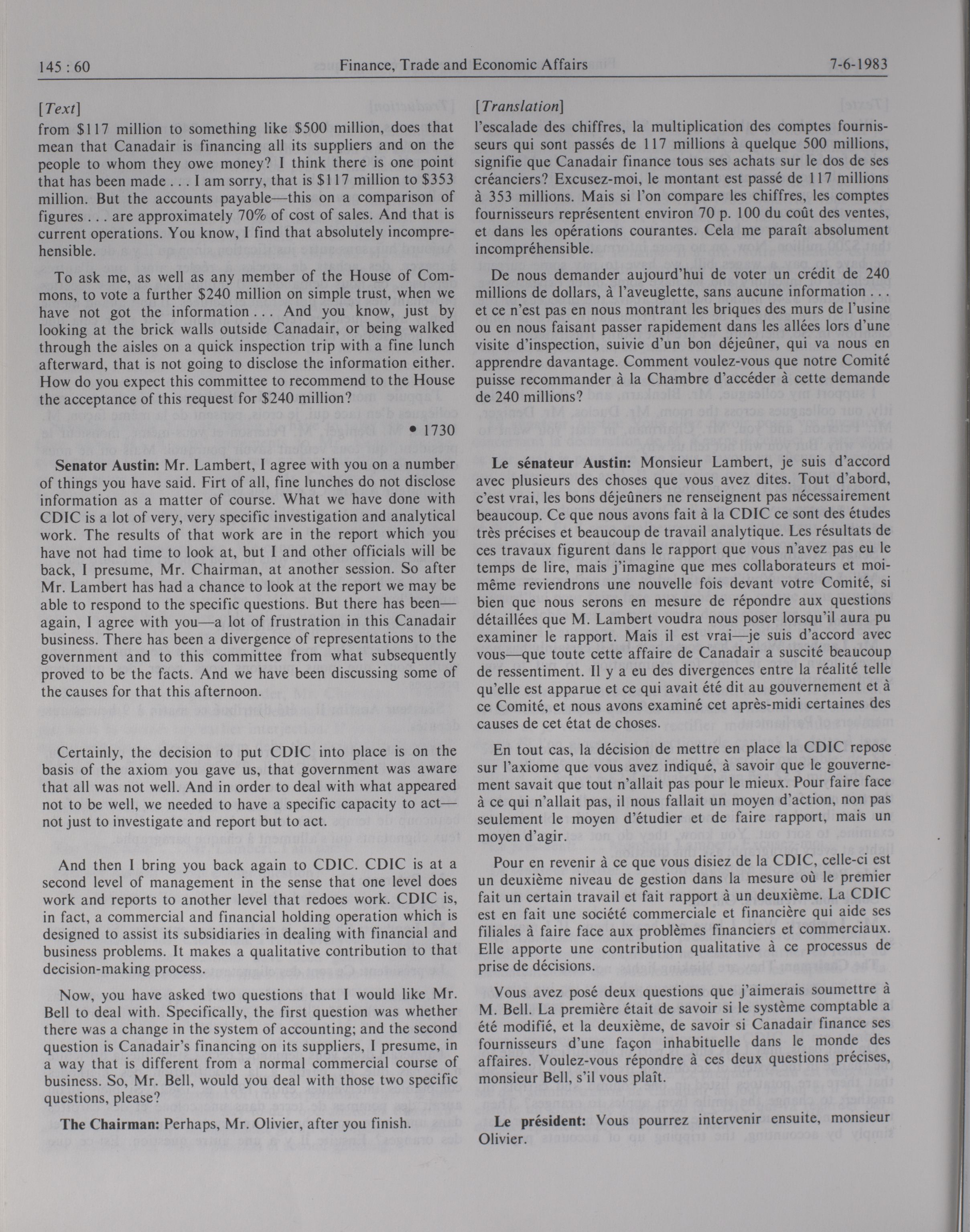 145 : 60 Finance, Trade and Economic Affairs 7-6-1983

[Text]

from \$117 million to something like \$500 million, does that mean that Canadair is financing all its suppliers and on the people to whom they owe money? I think there is one point that has been made . . . I am sorry, that is \$117 million to \$353 million. But the accounts payable—this on a comparison of figures . . . are approximately 70% of cost of sales. And that is current operations. You know, I find that absolutely incomprehensible.

To ask me, as well as any member of the House of Commons, to vote a further \$240 million on simple trust, when we have not got the information . . . And you know, just by looking at the brick walls outside Canadair, or being walked through the aisles on a quick inspection trip with a fine lunch afterward, that is not going to disclose the information either. How do you expect this committee to recommend to the House the acceptance of this request for \$240 million?

• 1730

**Senator Austin:** Mr. Lambert, I agree with you on a number of things you have said. Firt of all, fine lunches do not disclose information as a matter of course. What we have done with CDIC is a lot of very, very specific investigation and analytical work. The results of that work are in the report which you have not had time to look at, but I and other officials will be back, I presume, Mr. Chairman, at another session. So after Mr. Lambert has had a chance to look at the report we may be able to respond to the specific questions. But there has been—again, I agree with you—a lot of frustration in this Canadair business. There has been a divergence of representations to the government and to this committee from what subsequently proved to be the facts. And we have been discussing some of the causes for that this afternoon.

Certainly, the decision to put CDIC into place is on the basis of the axiom you gave us, that government was aware that all was not well. And in order to deal with what appeared not to be well, we needed to have a specific capacity to act—not just to investigate and report but to act.

And then I bring you back again to CDIC. CDIC is at a second level of management in the sense that one level does work and reports to another level that redoes work. CDIC is, in fact, a commercial and financial holding operation which is designed to assist its subsidiaries in dealing with financial and business problems. It makes a qualitative contribution to that decision-making process.

Now, you have asked two questions that I would like Mr. Bell to deal with. Specifically, the first question was whether there was a change in the system of accounting; and the second question is Canadair's financing on its suppliers, I presume, in a way that is different from a normal commercial course of business. So, Mr. Bell, would you deal with those two specific questions, please?

**The Chairman:** Perhaps, Mr. Olivier, after you finish.

[Translation]

l'escalade des chiffres, la multiplication des comptes fournisseurs qui sont passés de 117 millions à quelque 500 millions, signifie que Canadair finance tous ses achats sur le dos de ses créanciers? Excusez-moi, le montant est passé de 117 millions à 353 millions. Mais si l'on compare les chiffres, les comptes fournisseurs représentent environ 70 p. 100 du coût des ventes, et dans les opérations courantes. Cela me paraît absolument incompréhensible.

De nous demander aujourd'hui de voter un crédit de 240 millions de dollars, à l'aveuglette, sans aucune information . . . et ce n'est pas en nous montrant les briques des murs de l'usine ou en nous faisant passer rapidement dans les allées lors d'une visite d'inspection, suivie d'un bon déjeûner, qui va nous en apprendre davantage. Comment voulez-vous que notre Comité puisse recommander à la Chambre d'accéder à cette demande de 240 millions?

**Le sénateur Austin:** Monsieur Lambert, je suis d'accord avec plusieurs des choses que vous avez dites. Tout d'abord, c'est vrai, les bons déjeûners ne renseignent pas nécessairement beaucoup. Ce que nous avons fait à la CDIC ce sont des études très précises et beaucoup de travail analytique. Les résultats de ces travaux figurent dans le rapport que vous n'avez pas eu le temps de lire, mais j'imagine que mes collaborateurs et moi-même reviendrons une nouvelle fois devant votre Comité, si bien que nous serons en mesure de répondre aux questions détaillées que M. Lambert voudra nous poser lorsqu'il aura pu examiner le rapport. Mais il est vrai—je suis d'accord avec vous—que toute cette affaire de Canadair a suscité beaucoup de ressentiment. Il y a eu des divergences entre la réalité telle qu'elle est apparue et ce qui avait été dit au gouvernement et à ce Comité, et nous avons examiné cet après-midi certaines des causes de cet état de choses.

En tout cas, la décision de mettre en place la CDIC repose sur l'axiome que vous avez indiqué, à savoir que le gouvernement savait que tout n'allait pas pour le mieux. Pour faire face à ce qui n'allait pas, il nous fallait un moyen d'action, non pas seulement le moyen d'étudier et de faire rapport, mais un moyen d'agir.

Pour en revenir à ce que vous disiez de la CDIC, celle-ci est un deuxième niveau de gestion dans la mesure où le premier fait un certain travail et fait rapport à un deuxième. La CDIC est en fait une société commerciale et financière qui aide ses filiales à faire face aux problèmes financiers et commerciaux. Elle apporte une contribution qualitative à ce processus de prise de décisions.

Vous avez posé deux questions que j'aimerais soumettre à M. Bell. La première était de savoir si le système comptable a été modifié, et la deuxième, de savoir si Canadair finance ses fournisseurs d'une façon inhabituelle dans le monde des affaires. Voulez-vous répondre à ces deux questions précises, monsieur Bell, s'il vous plaît.

**Le président:** Vous pourrez intervenir ensuite, monsieur Olivier.